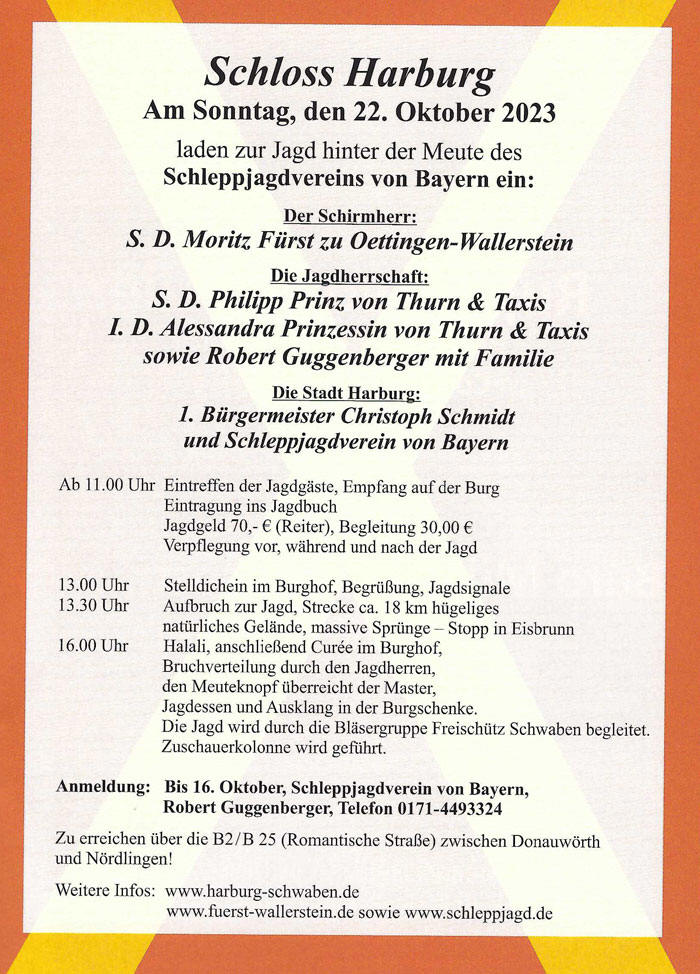 Schloss Harburg
Am Sonntag, den 22. Oktober 2023

laden zur Jagd hinter der Meute des
Schleppjagdvereins von Bayern ein:

Der Schirmherr:
S. D. Moritz Fürst zu Oettingen-Wallerstein

Die Jagdherrschaft:
S. D. Philipp Prinz von Thurn & Taxis
I. D. Alessandra Prinzessin von Thurn & Taxis
sowie Robert Guggenberger mit Familie

Die Stadt Harburg:
1. Bürgermeister Christoph Schmidt
und Schleppjagdverein von Bayern

Ab 11.00 Uhr Eintreffen der Jagdgäste, Empfang auf der Burg
Eintragung ins Jagdbuch
Jagdgeld 70,- € (Reiter), Begleitung 30,00 €
Verpflegung vor, während und nach der Jagd

13.00 Uhr Stelldichein im Burghof, Begrüßung, Jagdsignale
13.30 Uhr Aufbruch zur Jagd, Strecke ca. 18 km hügeliges natürliches Gelände, massive Sprünge – Stopp in Eisbrunn
16.00 Uhr Halali, anschließend Curée im Burghof, Bruchverteilung durch den Jagdherren, den Meuteknopf überreicht der Master, Jagdessen und Ausklang in der Burgschenke.
Die Jagd wird durch die Bläsergruppe Freischütz Schwaben begleitet.
Zuschauerkolonne wird geführt.

Anmeldung: Bis 16. Oktober, Schleppjagdverein von Bayern, Robert Guggenberger, Telefon 0171-4493324

Zu erreichen über die B2/B 25 (Romantische Straße) zwischen Donauwörth und Nördlingen!

Weitere Infos: www.harburg-schwaben.de
www.fuerst-wallerstein.de sowie www.schleppjagd.de